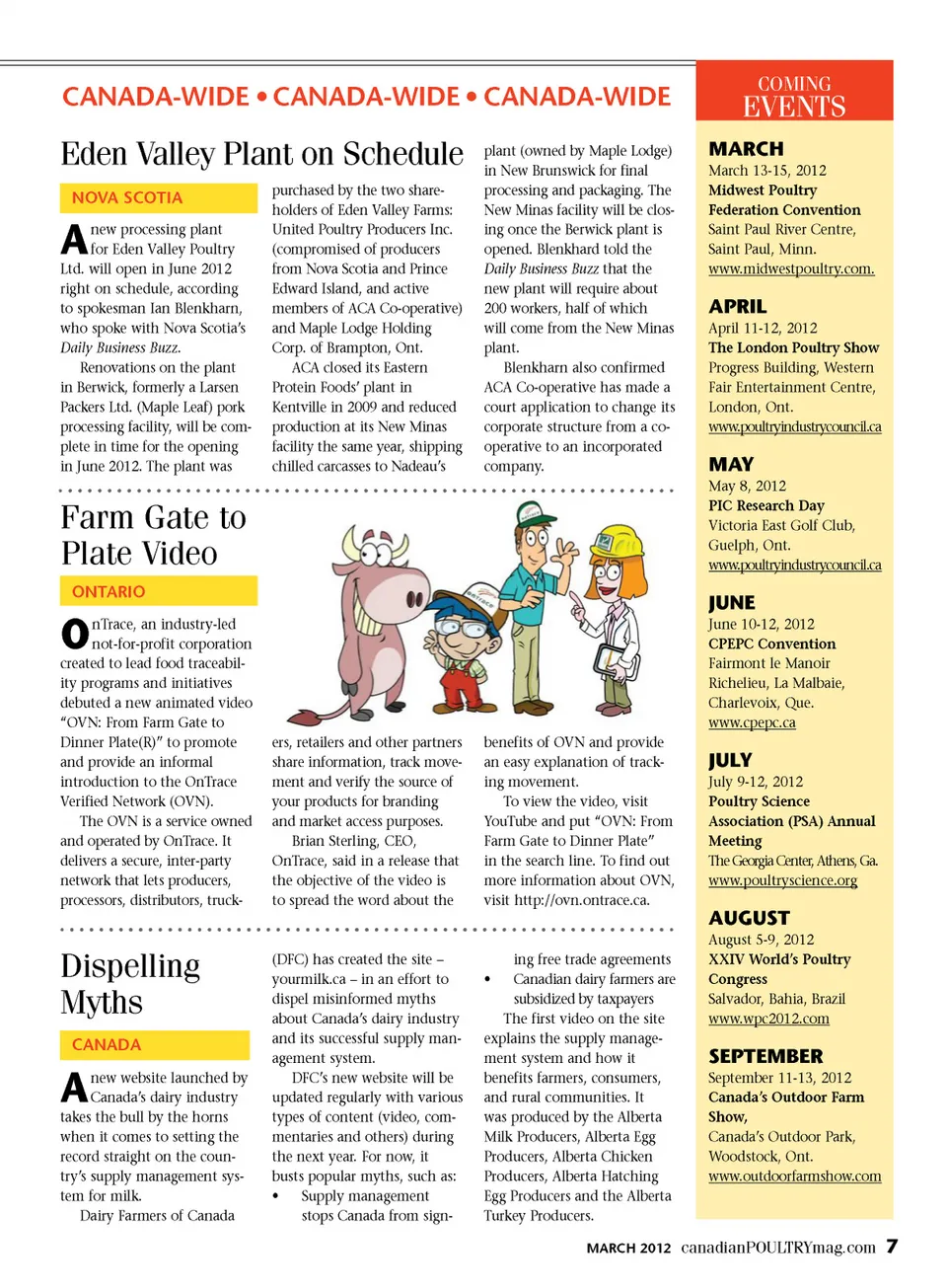 CANADA-WIDE • CANADA-WIDE • CANADA-WIDE

Eden Valley Plant on Schedule

NOVA SCOTIA

A new processing plant for Eden Valley Poultry Ltd. will open in June 2012 right on schedule, according to spokesman Ian Blenkharn, who spoke with Nova Scotia's Daily Business Buzz.

Renovations on the plant in Berwick, formerly a Larsen Packers Ltd. (Maple Leaf) pork processing facility, will be complete in time for the opening in June 2012. The plant was purchased by the two shareholders of Eden Valley Farms: United Poultry Producers Inc. (compromised of producers from Nova Scotia and Prince Edward Island, and active members of ACA Co-operative) and Maple Lodge Holding Corp. of Brampton, Ont.

ACA closed its Eastern Protein Foods' plant in Kentville in 2009 and reduced production at its New Minas facility the same year, shipping chilled carcasses to Nadeau's plant (owned by Maple Lodge) in New Brunswick for final processing and packaging. The New Minas facility will be closing once the Berwick plant is opened. Blenkhard told the Daily Business Buzz that the new plant will require about 200 workers, half of which will come from the New Minas plant.

Blenkharn also confirmed ACA Co-operative has made a court application to change its corporate structure from a co-operative to an incorporated company.

Farm Gate to Plate Video

ONTARIO

OnTrace, an industry-led not-for-profit corporation created to lead food traceability programs and initiatives debuted a new animated video "OVN: From Farm Gate to Dinner Plate(R)" to promote and provide an informal introduction to the OnTrace Verified Network (OVN).

The OVN is a service owned and operated by OnTrace. It delivers a secure, inter-party network that lets producers, processors, distributors, truckers, retailers and other partners share information, track movement and verify the source of your products for branding and market access purposes.

Brian Sterling, CEO, OnTrace, said in a release that the objective of the video is to spread the word about the benefits of OVN and provide an easy explanation of tracking movement.

To view the video, visit YouTube and put "OVN: From Farm Gate to Dinner Plate" in the search line. To find out more information about OVN, visit http://ovn.ontrace.ca.

Dispelling Myths

CANADA

A new website launched by Canada's dairy industry takes the bull by the horns when it comes to setting the record straight on the country's supply management system for milk.

Dairy Farmers of Canada (DFC) has created the site – yourmilk.ca – in an effort to dispel misinformed myths about Canada's dairy industry and its successful supply management system.

DFC's new website will be updated regularly with various types of content (video, commentaries and others) during the next year. For now, it busts popular myths, such as:
• Supply management stops Canada from signing free trade agreements
• Canadian dairy farmers are subsidized by taxpayers

The first video on the site explains the supply management system and how it benefits farmers, consumers, and rural communities. It was produced by the Alberta Milk Producers, Alberta Egg Producers, Alberta Chicken Producers, Alberta Hatching Egg Producers and the Alberta Turkey Producers.

COMING EVENTS

MARCH
March 13-15, 2012
Midwest Poultry Federation Convention
Saint Paul River Centre, Saint Paul, Minn.
www.midwestpoultry.com.

APRIL
April 11-12, 2012
The London Poultry Show
Progress Building, Western Fair Entertainment Centre, London, Ont.
www.poultryindustrycouncil.ca

MAY
May 8, 2012
PIC Research Day
Victoria East Golf Club, Guelph, Ont.
www.poultryindustrycouncil.ca

JUNE
June 10-12, 2012
CPEPC Convention
Fairmont le Manoir Richelieu, La Malbaie, Charlevoix, Que.
www.cpepc.ca

JULY
July 9-12, 2012
Poultry Science Association (PSA) Annual Meeting
The Georgia Center, Athens, Ga.
www.poultryscience.org

AUGUST
August 5-9, 2012
XXIV World's Poultry Congress
Salvador, Bahia, Brazil
www.wpc2012.com

SEPTEMBER
September 11-13, 2012
Canada's Outdoor Farm Show,
Canada's Outdoor Park, Woodstock, Ont.
www.outdoorfarmshow.com

MARCH 2012 canadianPOULTRYmag.com 7